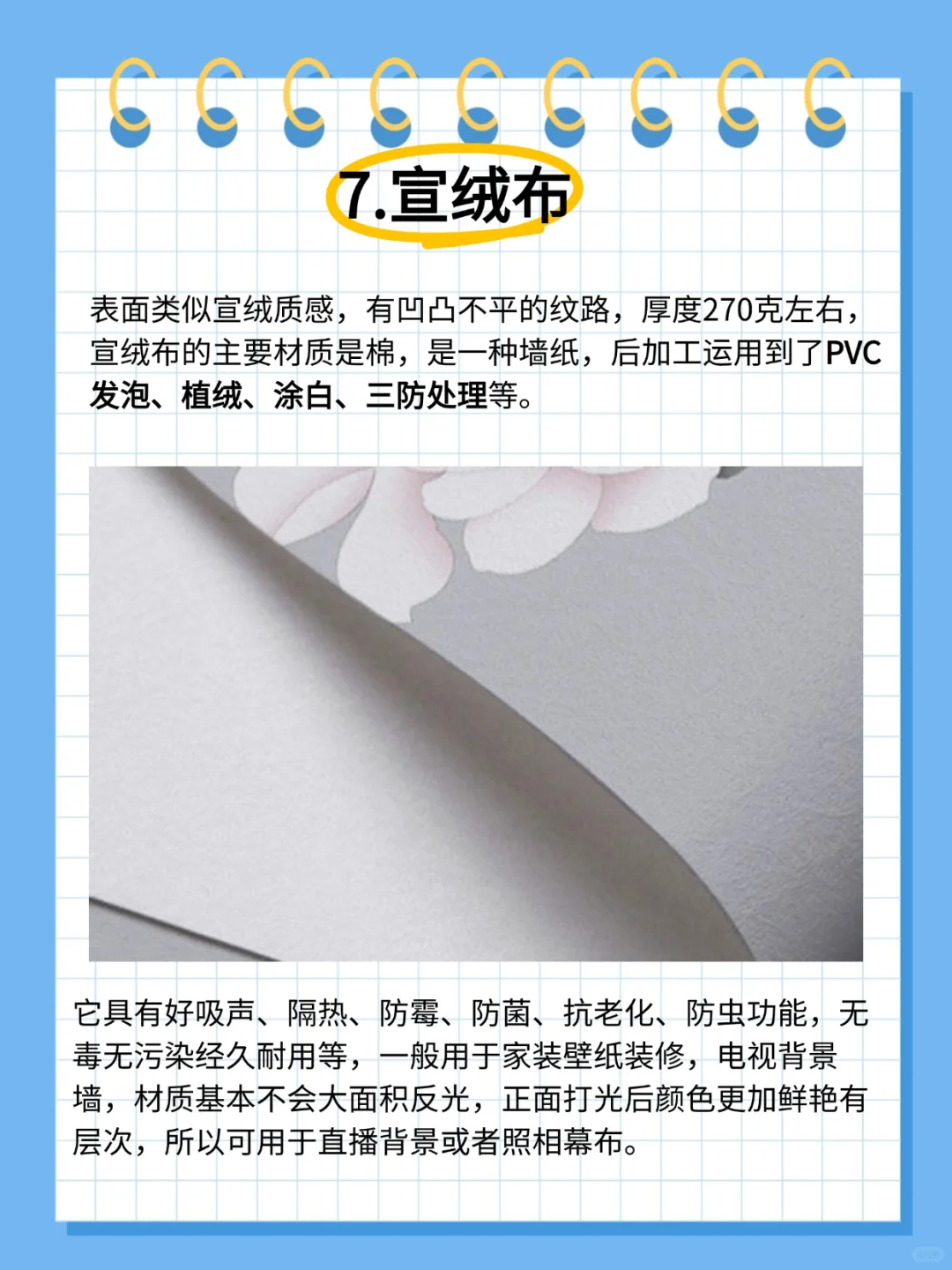 7.宣绒布

表面类似宣绒质感，有凹凸不平的纹路，厚度270克左右，宣绒布的主要材质是棉，是一种墙纸，后加工运用到了PVC发泡、植绒、涂白、三防处理等。

它具有好吸声、隔热、防霉、防菌、抗老化、防虫功能，无毒无污染经久耐用等，一般用于家装壁纸装修，电视背景墙，材质基本不会大面积反光，正面打光后颜色更加鲜艳有层次，所以可用于直播背景或者照相幕布。